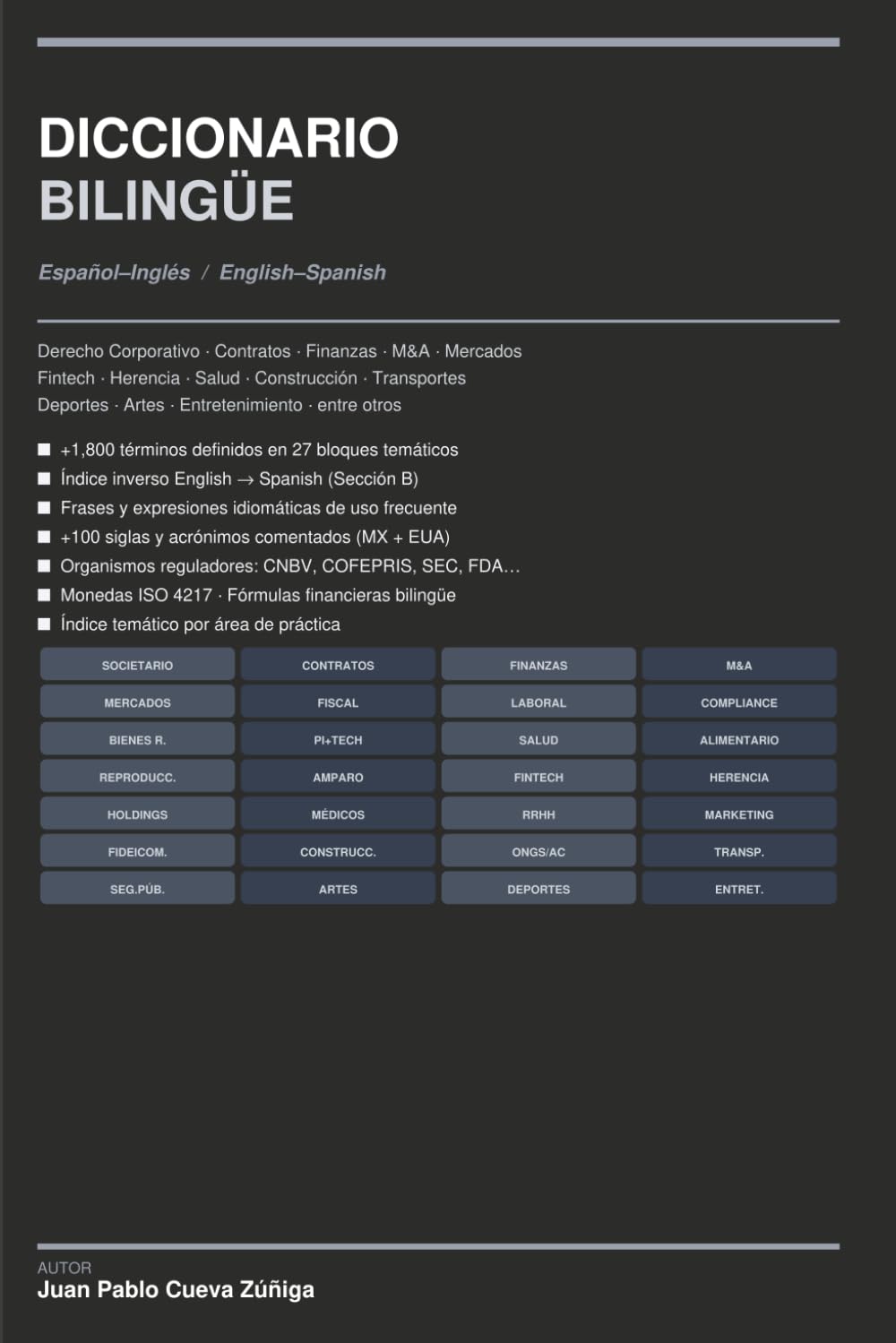 DICCIONARIO
BILINGÜE

Español–Inglés / English–Spanish

Derecho Corporativo · Contratos · Finanzas · M&A · Mercados
Fintech · Herencia · Salud · Construcción · Transportes
Deportes · Artes · Entretenimiento · entre otros

■ +1,800 términos definidos en 27 bloques temáticos
■ Índice inverso English → Spanish (Sección B)
■ Frases y expresiones idiomáticas de uso frecuente
■ +100 siglas y acrónimos comentados (MX + EUA)
■ Organismos reguladores: CNBV, COFEPRIS, SEC, FDA…
■ Monedas ISO 4217 · Fórmulas financieras bilingüe
■ Índice temático por área de práctica

| SOCIETARIO | CONTRATOS | FINANZAS | M&A |
|---|---|---|---|
| MERCADOS | FISCAL | LABORAL | COMPLIANCE |
| BIENES R. | PI+TECH | SALUD | ALIMENTARIO |
| REPRODUCC. | AMPARO | FINTECH | HERENCIA |
| HOLDINGS | MÉDICOS | RRHH | MARKETING |
| FIDEICOM. | CONSTRUCC. | ONGS/AC | TRANSP. |
| SEG.PÚB. | ARTES | DEPORTES | ENTRET. |

AUTOR
Juan Pablo Cueva Zúñiga